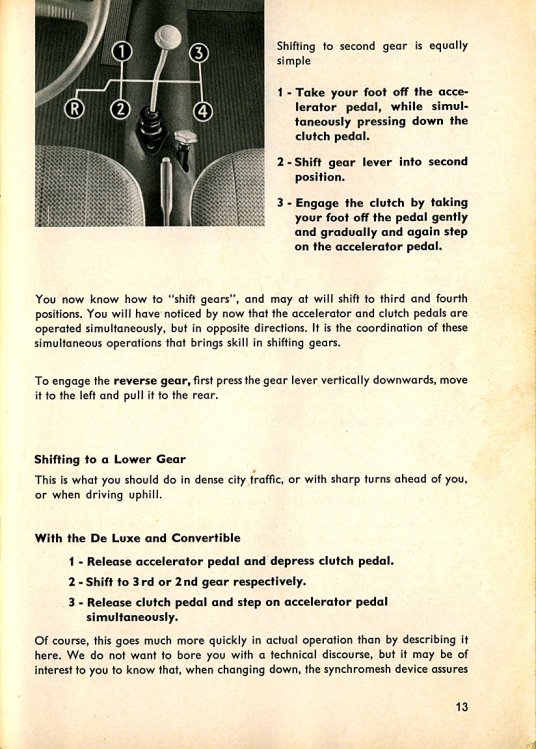 1
3
R
2
4

Shifting to second gear is equally simple

1 - Take your foot off the accelerator pedal, while simultaneously pressing down the clutch pedal.

2 - Shift gear lever into second position.

3 - Engage the clutch by taking your foot off the pedal gently and gradually and again step on the accelerator pedal.

You now know how to "shift gears", and may at will shift to third and fourth positions. You will have noticed by now that the accelerator and clutch pedals are operated simultaneously, but in opposite directions. It is the coordination of these simultaneous operations that brings skill in shifting gears.

To engage the reverse gear, first press the gear lever vertically downwards, move it to the left and pull it to the rear.

Shifting to a Lower Gear

This is what you should do in dense city traffic, or with sharp turns ahead of you, or when driving uphill.

With the De Luxe and Convertible

1 - Release accelerator pedal and depress clutch pedal.

2 - Shift to 3rd or 2nd gear respectively.

3 - Release clutch pedal and step on accelerator pedal simultaneously.

Of course, this goes much more quickly in actual operation than by describing it here. We do not want to bore you with a technical discourse, but it may be of interest to you to know that, when changing down, the synchromesh device assures

13